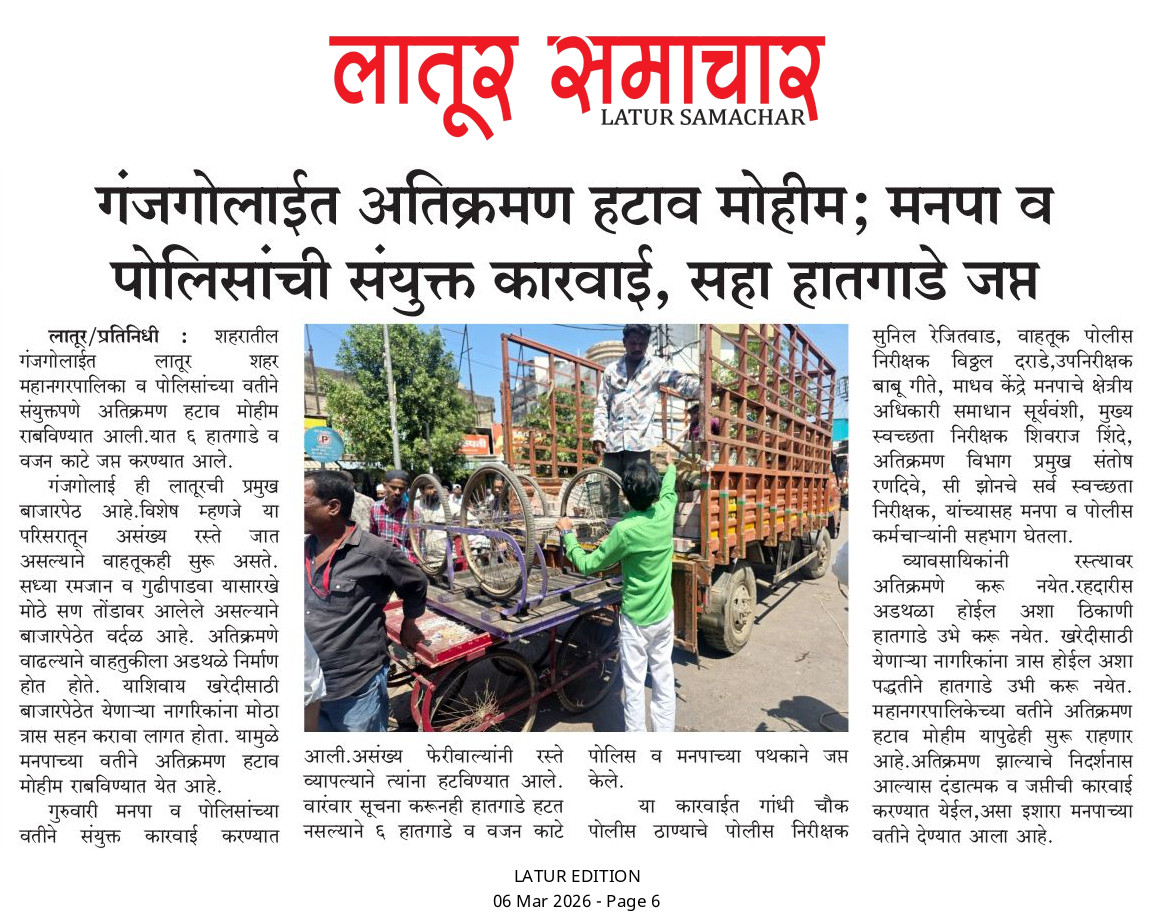 लातूर समाचार
LATUR SAMACHAR

गंजगोलाईत अतिक्रमण हटाव मोहीम; मनपा व पोलिसांची संयुक्त कारवाई, सहा हातगाडे जप्त

लातूर/प्रतिनिधी : शहरातील गंजगोलाईत लातूर शहर महानगरपालिका व पोलिसांच्या वतीने संयुक्तपणे अतिक्रमण हटाव मोहीम राबविण्यात आली.यात ६ हातगाडे व वजन काटे जप्त करण्यात आले.

गंजगोलाई ही लातूरची प्रमुख बाजारपेठ आहे.विशेष म्हणजे या परिसरातून असंख्य रस्ते जात असल्याने वाहतूकही सुरू असते. सध्या रमजान व गुढीपाडवा यासारखे मोठे सण तोंडावर आलेले असल्याने बाजारपेठेत वर्दळ आहे. अतिक्रमणे वाढल्याने वाहतुकीला अडथळे निर्माण होत होते. याशिवाय खरेदीसाठी बाजारपेठेत येणाऱ्या नागरिकांना मोठा त्रास सहन करावा लागत होता. यामुळे मनपाच्या वतीने अतिक्रमण हटाव मोहीम राबविण्यात येत आहे.

गुरुवारी मनपा व पोलिसांच्या वतीने संयुक्त कारवाई करण्यात आली.असंख्य फेरीवाल्यांनी रस्ते व्यापल्याने त्यांना हटविण्यात आले. वारंवार सूचना करूनही हातगाडे हटत नसल्याने ६ हातगाडे व वजन काटे पोलिस व मनपाच्या पथकाने जप्त केले.

या कारवाईत गांधी चौक पोलीस ठाण्याचे पोलीस निरीक्षक सुनिल रेजितवाड, वाहतूक पोलीस निरीक्षक विठ्ठल दराडे,उपनिरीक्षक बाबू गीते, माधव केंद्रे मनपाचे क्षेत्रीय अधिकारी समाधान सूर्यवंशी, मुख्य स्वच्छता निरीक्षक शिवराज शिंदे, अतिक्रमण विभाग प्रमुख संतोष रणदिवे, सी झोनचे सर्व स्वच्छता निरीक्षक, यांच्यासह मनपा व पोलीस कर्मचाऱ्यांनी सहभाग घेतला.

व्यावसायिकांनी रस्त्यावर अतिक्रमणे करू नयेत.रहदारीस अडथळा होईल अशा ठिकाणी हातगाडे उभे करू नयेत. खरेदीसाठी येणाऱ्या नागरिकांना त्रास होईल अशा पद्धतीने हातगाडे उभी करू नयेत. महानगरपालिकेच्या वतीने अतिक्रमण हटाव मोहीम यापुढेही सुरू राहणार आहे.अतिक्रमण झाल्याचे निदर्शनास आल्यास दंडात्मक व जप्तीची कारवाई करण्यात येईल,असा इशारा मनपाच्या वतीने देण्यात आला आहे.

LATUR EDITION
06 Mar 2026 - Page 6